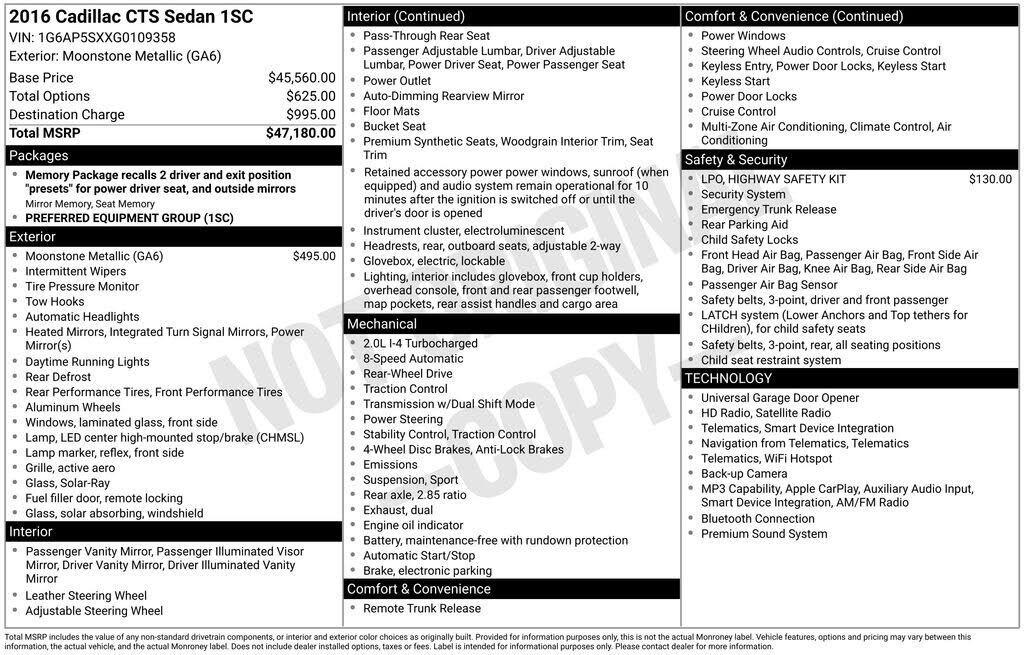 2016 Cadillac CTS Sedan 1SC
VIN: 1G6AP5SXXG0109358
Exterior: Moonstone Metallic (GA6)

Base Price $45,560.00
Total Options $625.00
Destination Charge $995.00
Total MSRP $47,180.00

Packages
• Memory Package recalls 2 driver and exit position "presets" for power driver seat, and outside mirrors
Mirror Memory, Seat Memory
• PREFERRED EQUIPMENT GROUP (1SC)

Exterior
• Moonstone Metallic (GA6) $495.00
• Intermittent Wipers
• Tire Pressure Monitor
• Tow Hooks
• Automatic Headlights
• Heated Mirrors, Integrated Turn Signal Mirrors, Power Mirror(s)
• Daytime Running Lights
• Rear Defrost
• Rear Performance Tires, Front Performance Tires
• Aluminum Wheels
• Windows, laminated glass, front side
• Lamp, LED center high-mounted stop/brake (CHMSL)
• Lamp marker, reflex, front side
• Grille, active aero
• Glass, Solar-Ray
• Fuel filler door, remote locking
• Glass, solar absorbing, windshield

Interior
• Passenger Vanity Mirror, Passenger Illuminated Visor Mirror, Driver Vanity Mirror, Driver Illuminated Vanity Mirror
• Leather Steering Wheel
• Adjustable Steering Wheel

Interior (Continued)
• Pass-Through Rear Seat
• Passenger Adjustable Lumbar, Driver Adjustable Lumbar, Power Driver Seat, Power Passenger Seat
• Power Outlet
• Auto-Dimming Rearview Mirror
• Floor Mats
• Bucket Seat
• Premium Synthetic Seats, Woodgrain Interior Trim, Seat Trim
• Retained accessory power power windows, sunroof (when equipped) and audio system remain operational for 10 minutes after the ignition is switched off or until the driver's door is opened
• Instrument cluster, electroluminescent
• Headrests, rear, outboard seats, adjustable 2-way
• Glovebox, electric, lockable
• Lighting, interior includes glovebox, front cup holders, overhead console, front and rear passenger footwell, map pockets, rear assist handles and cargo area

Mechanical
• 2.0L I-4 Turbocharged
• 8-Speed Automatic
• Rear-Wheel Drive
• Traction Control
• Transmission w/Dual Shift Mode
• Power Steering
• Stability Control, Traction Control
• 4-Wheel Disc Brakes, Anti-Lock Brakes
• Emissions
• Suspension, Sport
• Rear axle, 2.85 ratio
• Exhaust, dual
• Engine oil indicator
• Battery, maintenance-free with rundown protection
• Automatic Start/Stop
• Brake, electronic parking

Comfort & Convenience
• Remote Trunk Release

Comfort & Convenience (Continued)
• Power Windows
• Steering Wheel Audio Controls, Cruise Control
• Keyless Entry, Power Door Locks, Keyless Start
• Keyless Start
• Power Door Locks
• Cruise Control
• Multi-Zone Air Conditioning, Climate Control, Air Conditioning

Safety & Security
• LPO, HIGHWAY SAFETY KIT $130.00
• Security System
• Emergency Trunk Release
• Rear Parking Aid
• Child Safety Locks
• Front Head Air Bag, Passenger Air Bag, Front Side Air Bag, Driver Air Bag, Knee Air Bag, Rear Side Air Bag
• Passenger Air Bag Sensor
• Safety belts, 3-point, driver and front passenger
• LATCH system (Lower Anchors and Top tethers for CHildren), for child safety seats
• Safety belts, 3-point, rear, all seating positions
• Child seat restraint system

TECHNOLOGY
• Universal Garage Door Opener
• HD Radio, Satellite Radio
• Telematics, Smart Device Integration
• Navigation from Telematics, Telematics
• Telematics, WiFi Hotspot
• Back-up Camera
• MP3 Capability, Apple CarPlay, Auxiliary Audio Input, Smart Device Integration, AM/FM Radio
• Bluetooth Connection
• Premium Sound System

Total MSRP includes the value of any non-standard drivetrain components, or interior and exterior color choices as originally built. Provided for information purposes only, this is not the actual Monroney label. Vehicle features, options and pricing may vary between this information, the actual vehicle, and the actual Monroney label. Does not include dealer installed options, taxes or fees. Label is intended for informational purposes only. Please contact dealer for more information.

NOT ORIGINAL COPY